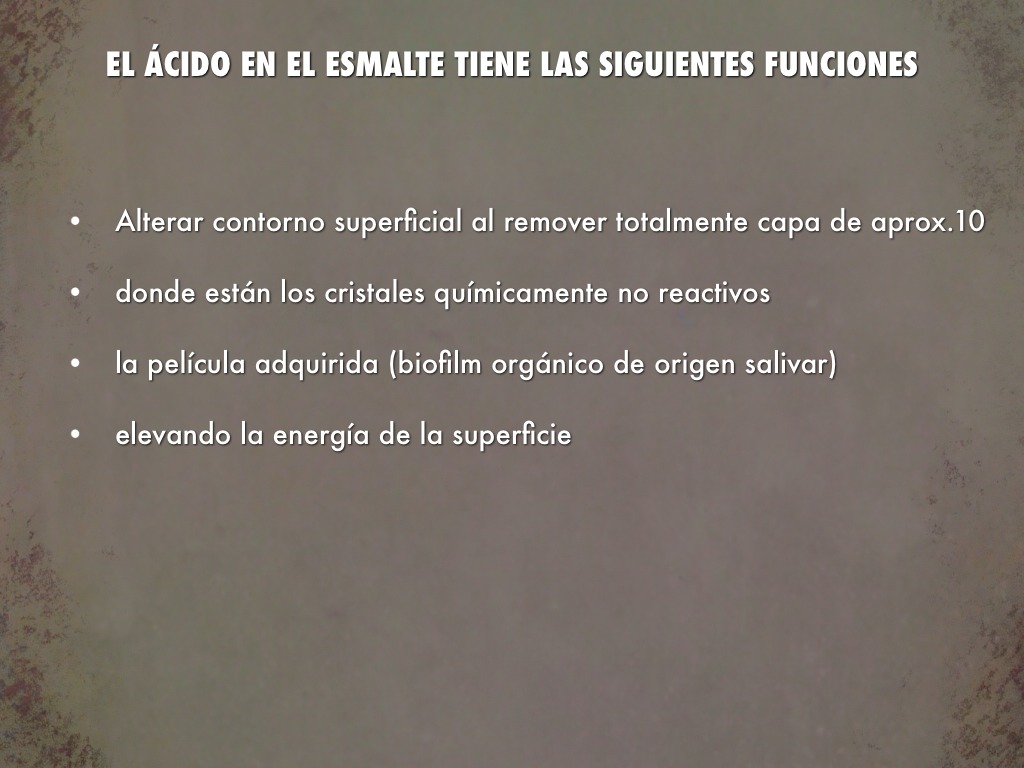 EL ÁCIDO EN EL ESMALTE TIENE LAS SIGUIENTES FUNCIONES

• Alterar contorno superficial al remover totalmente capa de aprox.10
• donde están los cristales químicamente no reactivos
• la película adquirida (biofilm orgánico de origen salivar)
• elevando la energía de la superficie